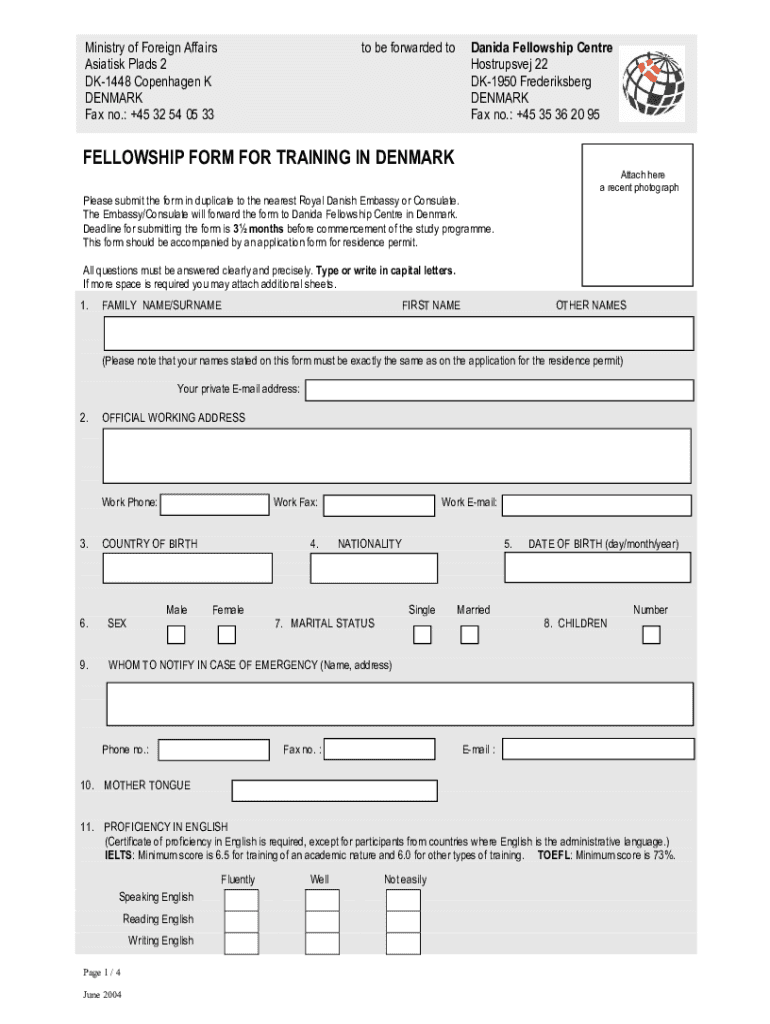 Ministry of Foreign Affairs
Asiatisk Plads 2
DK-1448 Copenhagen K
DENMARK
Fax no.: +45 32 54 05 33

to be forwarded to

Danida Fellowship Centre
Hostrupsvej 22
DK-1950 Frederiksberg
DENMARK
Fax no.: +45 35 36 20 95

FELLOWSHIP FORM FOR TRAINING IN DENMARK

Attach here
a recent photograph

Please submit the form in duplicate to the nearest Royal Danish Embassy or Consulate.
The Embassy/Consulate will forward the form to Danida Fellowship Centre in Denmark.
Deadline for submitting the form is 3½ months before commencement of the study programme.
This form should be accompanied by an application form for residence permit.

All questions must be answered clearly and precisely. Type or write in capital letters.
If more space is required you may attach additional sheets.

1. FAMILY NAME/SURNAME FIRST NAME OTHER NAMES

(Please note that your names stated on this form must be exactly the same as on the application for the residence permit)

Your private E-mail address:

2. OFFICIAL WORKING ADDRESS

Work Phone: Work Fax: Work E-mail:

3. COUNTRY OF BIRTH 4. NATIONALITY 5. DATE OF BIRTH (day/month/year)

6. SEX Male Female 7. MARITAL STATUS Single Married 8. CHILDREN Number

9. WHOM TO NOTIFY IN CASE OF EMERGENCY (Name, address)

Phone no.: Fax no. : E-mail :

10. MOTHER TONGUE

11. PROFICIENCY IN ENGLISH
(Certificate of proficiency in English is required, except for participants from countries where English is the administrative language.)
IELTS: Minimum score is 6.5 for training of an academic nature and 6.0 for other types of training. TOEFL: Minimum score is 73%.

Fluently Well Not easily
Speaking English
Reading English
Writing English

Page 1 / 4
June 2004